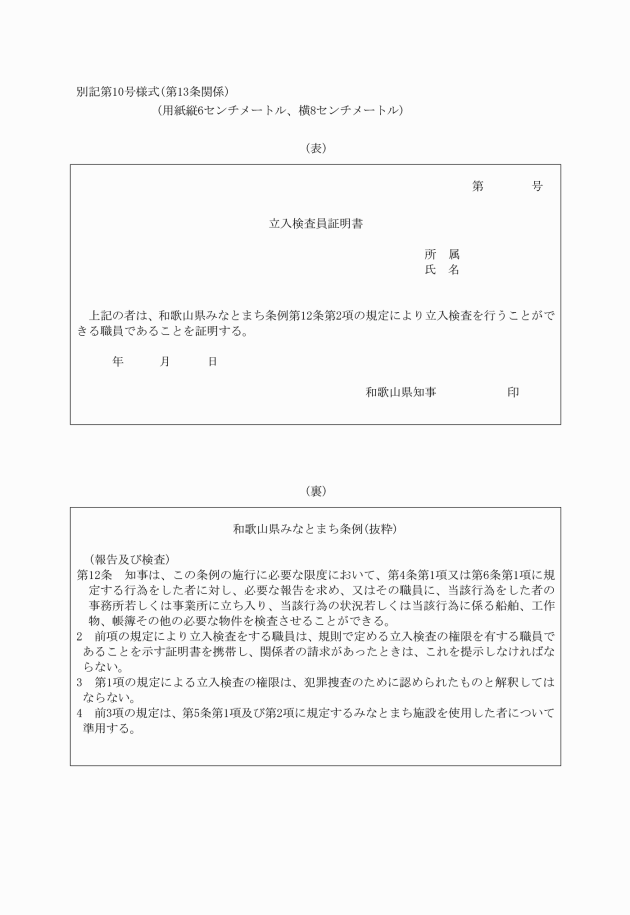 別記第10号様式(第13条関係)

(用紙縦6センチメートル、横8センチメートル)

(表)

第　　号

立入検査員証明書

所　属
氏　名

上記の者は、和歌山県みなとまち条例第12条第2項の規定により立入検査を行うことができる職員であることを証明する。

年　　月　　日

和歌山県知事　　　　印

(裏)

和歌山県みなとまち条例(抜粋)

(報告及び検査)
第12条　知事は、この条例の施行に必要な限度において、第4条第1項又は第6条第1項に規定する行為をした者に対し、必要な報告を求め、又はその職員に、当該行為をした者の事務所若しくは事業所に立ち入り、当該行為の状況若しくは当該行為に係る船舶、工作物、帳簿その他の必要な物件を検査させることができる。
2　前項の規定により立入検査をする職員は、規則で定める立入検査の権限を有する職員であることを示す証明書を携帯し、関係者の請求があったときは、これを提示しなければならない。
3　第1項の規定による立入検査の権限は、犯罪捜査のために認められたものと解釈してはならない。
4　前3項の規定は、第5条第1項及び第2項に規定するみなとまち施設を使用した者について準用する。